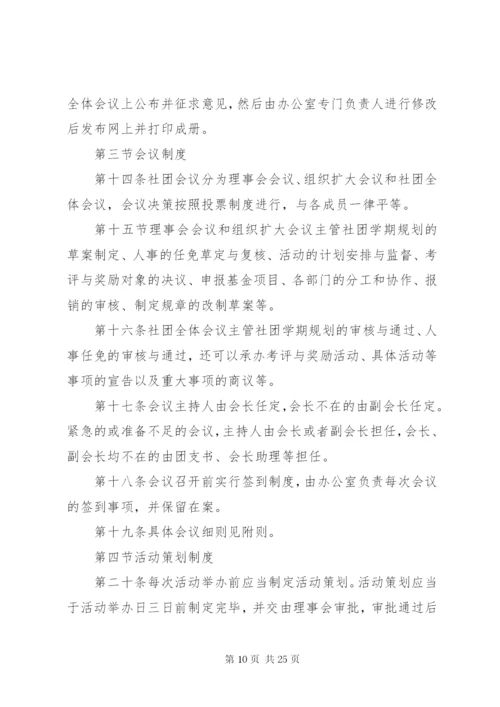 全体会议上公布并征求意见，然后由办公室专门负责人进行修改后发布网上并打印成册。

第三节会议制度

第十四条社团会议分为理事会会议、组织扩大会议和社团全体会议，会议决策按照投票制度进行，与各成员一律平等。

第十五节理事会会议和组织扩大会议主管社团学期规划的草案制定、人事的任免草定与复核、活动的计划安排与监督、考评与奖励对象的决议、申报基金项目、各部门的分工和协作、报销的审核、制定规章的改制草案等。

第十六条社团全体会议主管社团学期规划的审核与通过、人事任免的审核与通过，还可以承办考评与奖励活动、具体活动等事项的宣告以及重大事项的商议等。

第十七条会议主持人由会长任定，会长不在的由副会长任定。紧急的或准备不足的会议，主持人由会长或者副会长担任，会长、副会长均不在的由团支书、会长助理等担任。

第十八条会议召开前实行签到制度，由办公室负责每次会议的签到事项，并保留在案。

第十九条具体会议细则见附则。

第四节活动策划制度

第二十条每次活动举办前应当制定活动策划。活动策划应当于活动举办日三日前制定完毕，并交由理事会审批，审批通过后

第 10 页 共 25 页